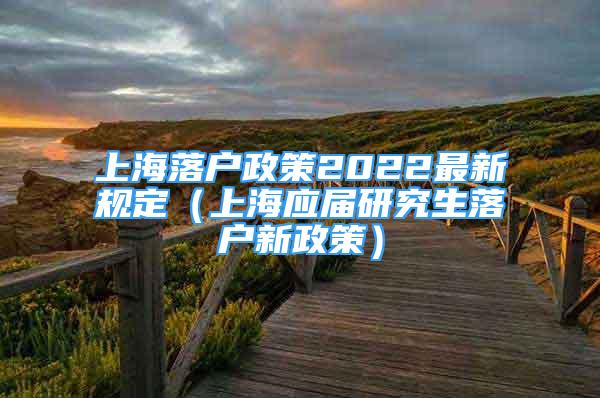 上海落户政策2022最新规定（上海应届研究生落户新政策）